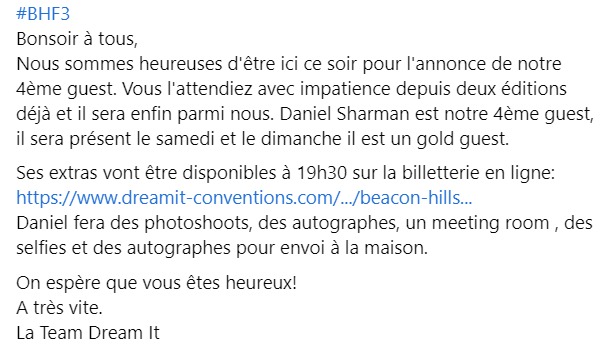 #BHF3
Bonsoir à tous,
Nous sommes heureuses d'être ici ce soir pour l'annonce de notre 4ème guest. Vous l'attendiez avec impatience depuis deux éditions déjà et il sera enfin parmi nous. Daniel Sharman est notre 4ème guest, il sera présent le samedi et le dimanche il est un gold guest.

Ses extras vont être disponibles à 19h30 sur la billetterie en ligne:
https://www.dreamit-conventions.com/.../beacon-hills...
Daniel fera des photoshoots, des autographes, un meeting room , des selfies et des autographes pour envoi à la maison.

On espère que vous êtes heureux!
A très vite.
La Team Dream It